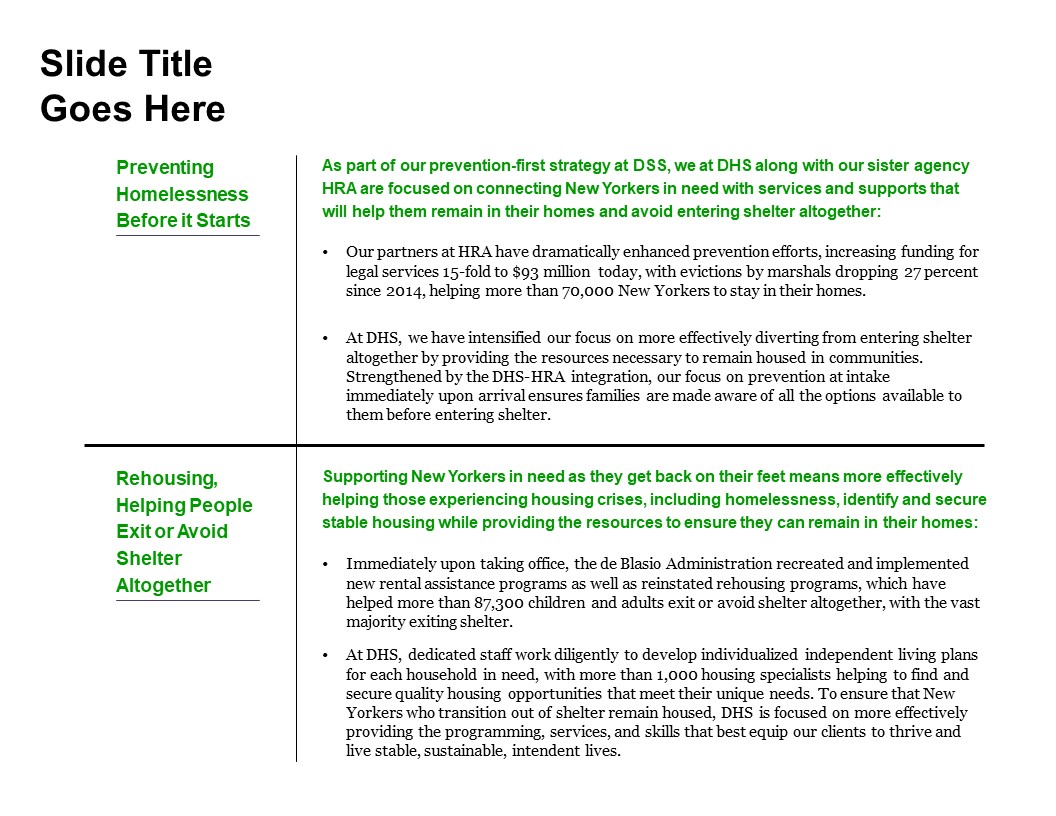 Slide Title
Goes Here

Preventing
Homelessness
Before it Starts

As part of our prevention-first strategy at DSS, we at DHS along with our sister agency HRA are focused on connecting New Yorkers in need with services and supports that will help them remain in their homes and avoid entering shelter altogether:

• Our partners at HRA have dramatically enhanced prevention efforts, increasing funding for legal services 15-fold to $93 million today, with evictions by marshals dropping 27 percent since 2014, helping more than 70,000 New Yorkers to stay in their homes.

• At DHS, we have intensified our focus on more effectively diverting from entering shelter altogether by providing the resources necessary to remain housed in communities. Strengthened by the DHS-HRA integration, our focus on prevention at intake immediately upon arrival ensures families are made aware of all the options available to them before entering shelter.

Rehousing,
Helping People
Exit or Avoid
Shelter
Altogether

Supporting New Yorkers in need as they get back on their feet means more effectively helping those experiencing housing crises, including homelessness, identify and secure stable housing while providing the resources to ensure they can remain in their homes:

• Immediately upon taking office, the de Blasio Administration recreated and implemented new rental assistance programs as well as reinstated rehousing programs, which have helped more than 87,300 children and adults exit or avoid shelter altogether, with the vast majority exiting shelter.

• At DHS, dedicated staff work diligently to develop individualized independent living plans for each household in need, with more than 1,000 housing specialists helping to find and secure quality housing opportunities that meet their unique needs. To ensure that New Yorkers who transition out of shelter remain housed, DHS is focused on more effectively providing the programming, services, and skills that best equip our clients to thrive and live stable, sustainable, intendent lives.